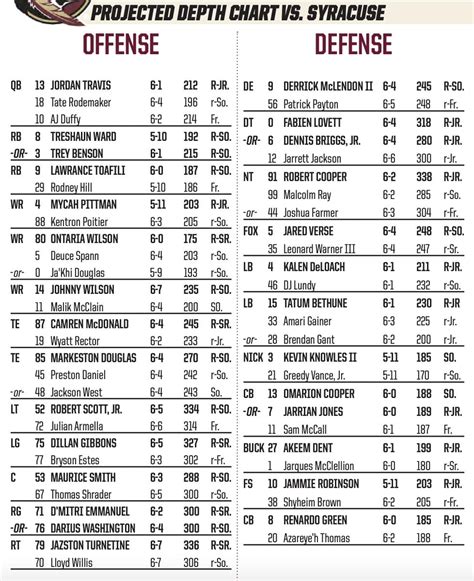 PROJECTED DEPTH CHART VS. SYRACUSE

OFFENSE

| QB | 13 | JORDAN TRAVIS | 6-1 | 212 | R-JR. |
|---|---|---|---|---|---|
| | 18 | Tate Rodemaker | 6-4 | 196 | r-So. |
| | 10 | AJ Duffy | 6-2 | 214 | Fr. |
| RB | 8 | TRESHAUN WARD | 5-10 | 192 | R-SO. |
| -OR- | 3 | TREY BENSON | 6-1 | 215 | R-SO. |
| RB | 9 | LAWRANCE TOAFILI | 6-0 | 187 | R-SO. |
| | 29 | Rodney Hill | 5-10 | 186 | Fr. |
| WR | 4 | MYCAH PITTMAN | 5-11 | 203 | R-JR. |
| | 88 | Kentron Poitier | 6-3 | 205 | r-So. |
| WR | 80 | ONTARIA WILSON | 6-0 | 175 | R-SR. |
| | 5 | Deuce Spann | 6-4 | 203 | r-So. |
| -or- | 0 | Ja'Khi Douglas | 5-9 | 193 | r-So. |
| WR | 14 | JOHNNY WILSON | 6-7 | 235 | R-SO. |
| | 11 | Malik McClain | 6-4 | 200 | SO. |
| TE | 87 | CAMREN McDONALD | 6-4 | 245 | R-SR. |
| | 19 | Wyatt Rector | 6-2 | 233 | r-Jr. |
| TE | 85 | MARKESTON DOUGLAS | 6-4 | 270 | R-SO. |
| | 45 | Preston Daniel | 6-4 | 242 | r-So. |
| -or- | 48 | Jackson West | 6-4 | 243 | So. |
| LT | 52 | ROBERT SCOTT, JR. | 6-5 | 334 | R-SO. |
| | 72 | Julian Armella | 6-6 | 314 | Fr. |
| LG | 75 | DILLAN GIBBONS | 6-5 | 327 | R-SR. |
| | 77 | Bryson Estes | 6-3 | 302 | r-Fr. |
| C | 53 | MAURICE SMITH | 6-3 | 288 | R-SO. |
| | 67 | Thomas Shrader | 6-5 | 300 | r-So. |
| RG | 71 | D'MITRI EMMANUEL | 6-2 | 300 | R-SR. |
| -OR- | 76 | DARIUS WASHINGTON | 6-4 | 300 | R-SO. |
| RT | 79 | JAZSTON TURNETINE | 6-7 | 336 | R-SR. |
| | 70 | Lloyd Willis | 6-7 | 306 | r-So. |

DEFENSE

| DE | 9 | DERRICK McLENDON II | 6-4 | 245 | R-SO. |
|---|---|---|---|---|---|
| | 56 | Patrick Payton | 6-5 | 248 | r-Fr. |
| DT | 0 | FABIEN LOVETT | 6-4 | 318 | R-JR. |
| -OR- | 6 | DENNIS BRIGGS, JR. | 6-4 | 280 | R-JR. |
| | 12 | Jarrett Jackson | 6-6 | 300 | r-Jr. |
| NT | 91 | ROBERT COOPER | 6-2 | 338 | R-JR. |
| | 99 | Malcolm Ray | 6-2 | 285 | r-So. |
| -or- | 44 | Joshua Farmer | 6-3 | 304 | r-Fr. |
| FOX | 5 | JARED VERSE | 6-4 | 248 | R-SO. |
| | 35 | Leonard Warner III | 6-4 | 247 | r-Sr. |
| LB | 4 | KALEN DeLOACH | 6-1 | 211 | R-JR. |
| | 46 | DJ Lundy | 6-1 | 232 | r-So. |
| LB | 15 | TATUM BETHUNE | 6-1 | 230 | R-JR |
| | 33 | Amari Gainer | 6-3 | 225 | r-Jr. |
| -or- | 28 | Brendan Gant | 6-2 | 200 | r-Jr. |
| NICK | 3 | KEVIN KNOWLES II | 5-11 | 185 | SO. |
| | 21 | Greedy Vance, Jr. | 5-11 | 170 | r-So. |
| CB | 13 | OMARION COOPER | 6-0 | 188 | SO. |
| -OR- | 7 | JARRIAN JONES | 6-0 | 189 | R-JR. |
| | 11 | Sam McCall | 6-1 | 187 | Fr. |
| BUCK | 27 | AKEEM DENT | 6-1 | 199 | R-JR. |
| | 1 | Jarques McClellion | 6-0 | 180 | r-Sr. |
| FS | 10 | JAMMIE ROBINSON | 5-11 | 203 | R-JR. |
| | 38 | Shyheim Brown | 6-2 | 205 | r-Fr. |
| CB | 8 | RENARDO GREEN | 6-0 | 185 | R-JR. |
| | 20 | Azareye'h Thomas | 6-2 | 188 | Fr. |